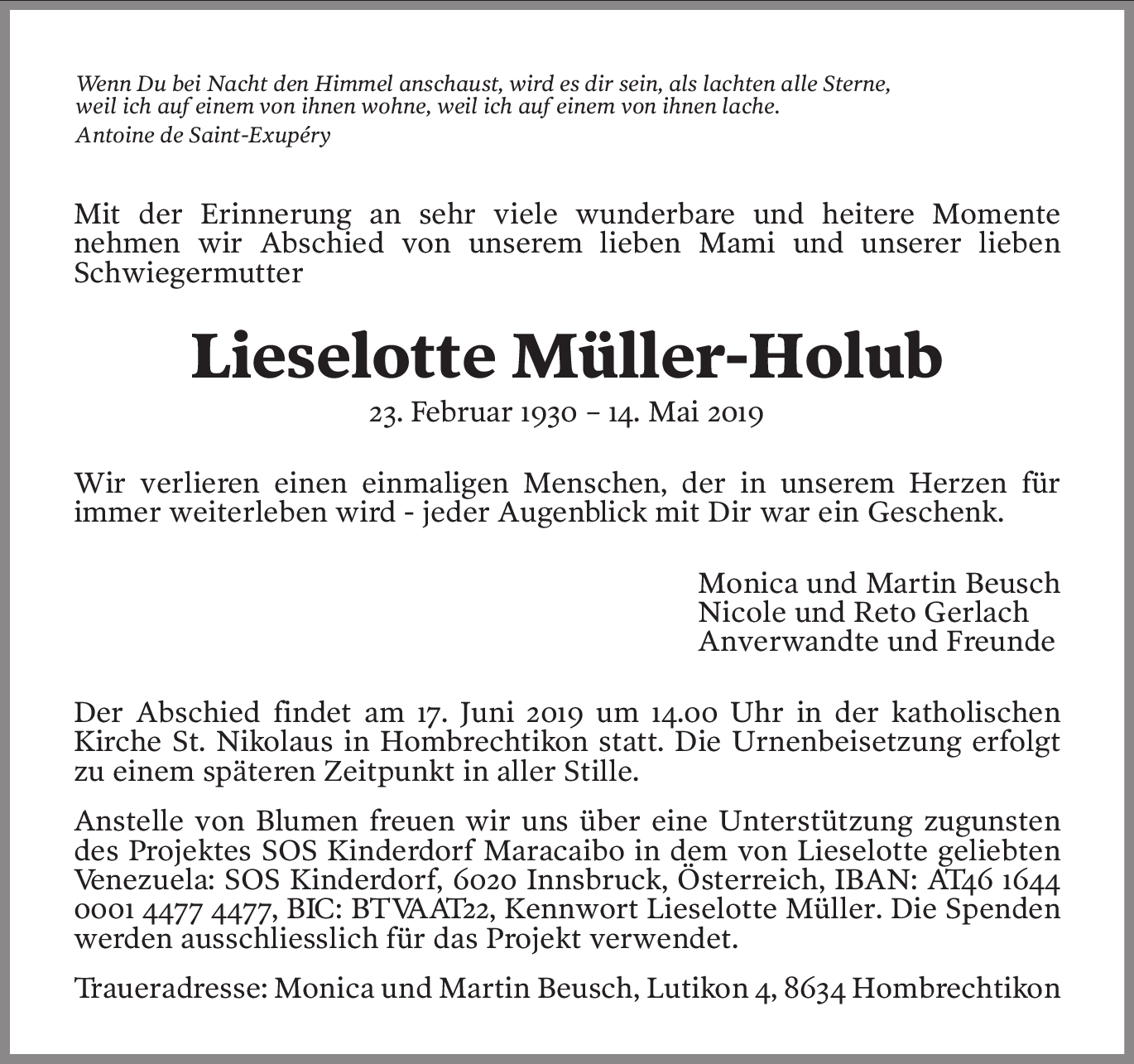 Wenn Du bei Nacht den Himmel anschaust, wird es dir sein, als lachten alle Sterne, weil ich auf einem von ihnen wohne, weil ich auf einem von ihnen lache.
Antoine de Saint-Exupéry

Mit der Erinnerung an sehr viele wunderbare und heitere Momente nehmen wir Abschied von unserem lieben Mami und unserer lieben Schwiegermutter

Lieselotte Müller-Holub

23. Februar 1930 – 14. Mai 2019

Wir verlieren einen einmaligen Menschen, der in unserem Herzen für immer weiterleben wird - jeder Augenblick mit Dir war ein Geschenk.

Monica und Martin Beusch
Nicole und Reto Gerlach
Anverwandte und Freunde

Der Abschied findet am 17. Juni 2019 um 14.00 Uhr in der katholischen Kirche St. Nikolaus in Hombrechtikon statt. Die Urnenbeisetzung erfolgt zu einem späteren Zeitpunkt in aller Stille.

Anstelle von Blumen freuen wir uns über eine Unterstützung zugunsten des Projektes SOS Kinderdorf Maracaibo in dem von Lieselotte geliebten Venezuela: SOS Kinderdorf, 6020 Innsbruck, Österreich, IBAN: AT46 1644 0001 4477 4477, BIC: BTVAAT22, Kennwort Lieselotte Müller. Die Spenden werden ausschliesslich für das Projekt verwendet.

Traueradresse: Monica und Martin Beusch, Lutikon 4, 8634 Hombrechtikon